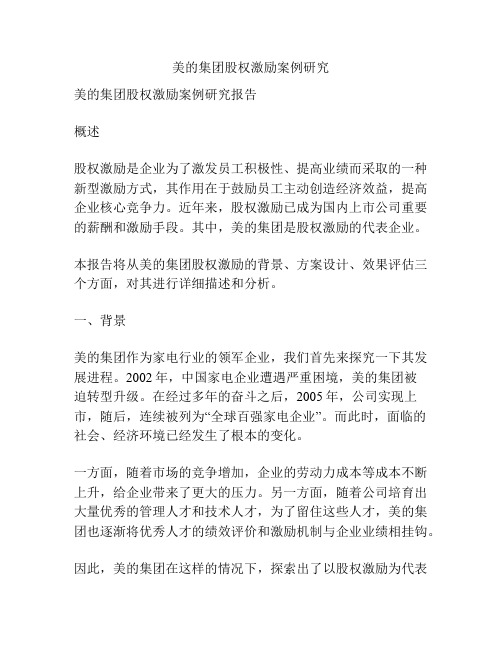 美的集团股权激励案例研究

美的集团股权激励案例研究报告

概述

股权激励是企业为了激发员工积极性、提高业绩而采取的一种新型激励方式，其作用在于鼓励员工主动创造经济效益，提高企业核心竞争力。近年来，股权激励已成为国内上市公司重要的薪酬和激励手段。其中，美的集团是股权激励的代表企业。

本报告将从美的集团股权激励的背景、方案设计、效果评估三个方面，对其进行详细描述和分析。

一、背景

美的集团作为家电行业的领军企业，我们首先来探究一下其发展进程。2002 年，中国家电企业遭遇严重困境，美的集团被迫转型升级。在经过多年的奋斗之后，2005 年，公司实现上市，随后，连续被列为“全球百强家电企业”。而此时，面临的社会、经济环境已经发生了根本的变化。

一方面，随着市场的竞争增加，企业的劳动力成本等成本不断上升，给企业带来了更大的压力。另一方面，随着公司培育出大量优秀的管理人才和技术人才，为了留住这些人才，美的集团也逐渐将优秀人才的绩效评价和激励机制与企业业绩相挂钩。

因此，美的集团在这样的情况下，探索出了以股权激励为代表